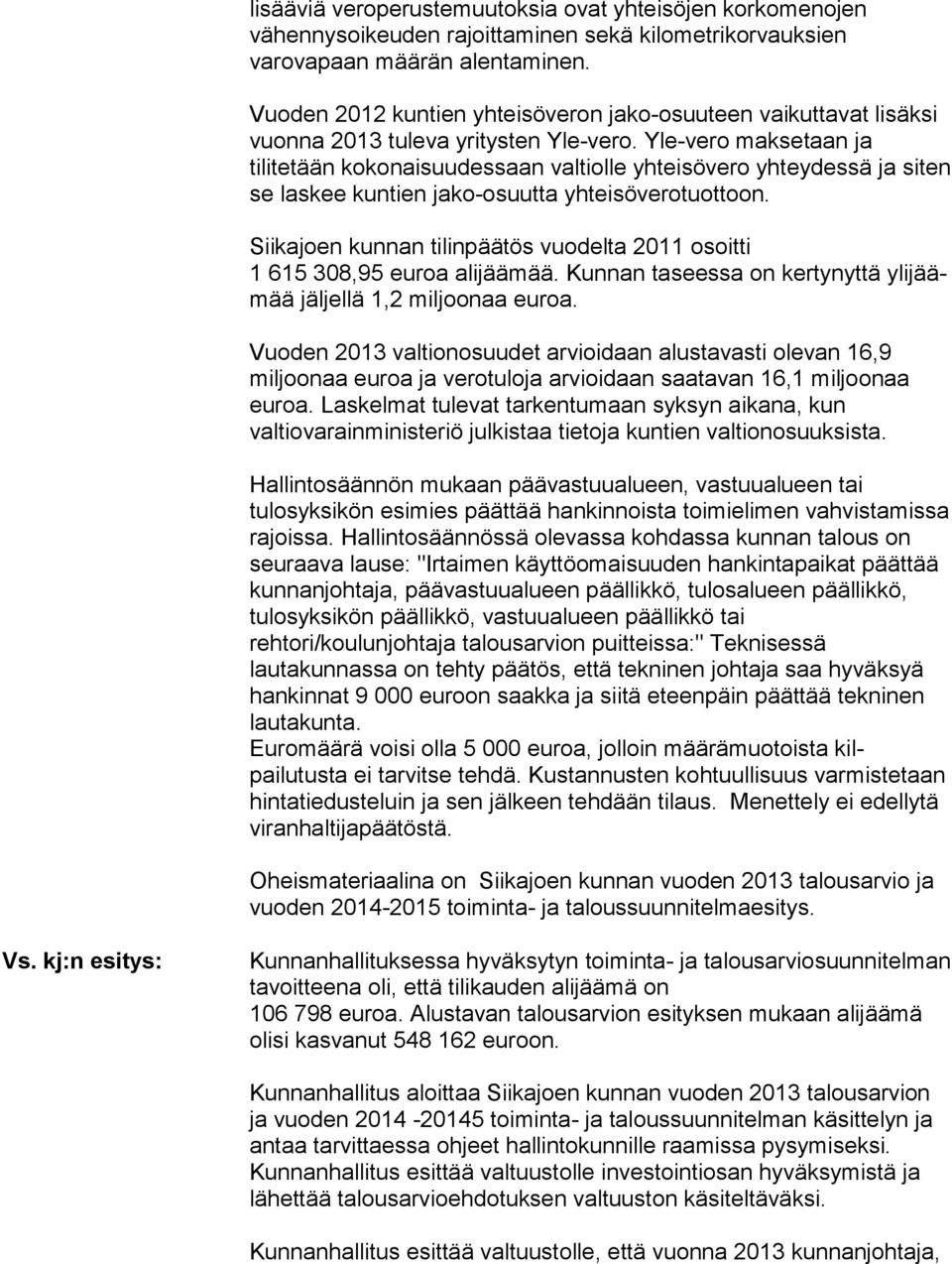 lisääviä veroperustemuutoksia ovat yhteisöjen korkomenojen vähennysoikeuden rajoittaminen sekä kilometrikorvauksien varovapaan määrän alentaminen.

Vuoden 2012 kuntien yhteisöveron jako-osuuteen vaikuttavat lisäksi vuonna 2013 tuleva yritysten Yle-vero. Yle-vero maksetaan ja tilitetään kokonaisuudessaan valtiolle yhteisövero yhteydessä ja siten se laskee kuntien jako-osuutta yhteisöverotuottoon.

Siikajoen kunnan tilinpäätös vuodelta 2011 osoitti 1 615 308,95 euroa alijäämää. Kunnan taseessa on kertynyttä ylijäämää jäljellä 1,2 miljoonaa euroa.

Vuoden 2013 valtionosuudet arvioidaan alustavasti olevan 16,9 miljoonaa euroa ja verotuloja arvioidaan saatavan 16,1 miljoonaa euroa. Laskelmat tulevat tarkentumaan syksyn aikana, kun valtiovarainministeriö julkistaa tietoja kuntien valtionosuuksista.

Hallintosäännön mukaan päävastuualueen, vastuualueen tai tulosyksikön esimies päättää hankinnoista toimielimen vahvistamissa rajoissa. Hallintosäännössä olevassa kohdassa kunnan talous on seuraava lause: "Irtaimen käyttöomaisuuden hankintapaikat päättää kunnanjohtaja, päävastuualueen päällikkö, tulosalueen päällikkö, tulosyksikön päällikkö, vastuualueen päällikkö tai rehtori/koulunjohtaja talousarvion puitteissa:" Teknisessä lautakunnassa on tehty päätös, että tekninen johtaja saa hyväksyä hankinnat 9 000 euroon saakka ja siitä eteenpäin päättää tekninen lautakunta.
Euromäärä voisi olla 5 000 euroa, jolloin määrämuotoista kilpailutusta ei tarvitse tehdä. Kustannusten kohtuullisuus varmistetaan hintatiedusteluin ja sen jälkeen tehdään tilaus. Menettely ei edellytä viranhaltijapäätöstä.

Oheismateriaalina on Siikajoen kunnan vuoden 2013 talousarvio ja vuoden 2014-2015 toiminta- ja taloussuunnitelmaesitys.

Vs. kj:n esitys:

Kunnanhallituksessa hyväksytyn toiminta- ja talousarviosuunnitelman tavoitteena oli, että tilikauden alijäämä on 106 798 euroa. Alustavan talousarvion esityksen mukaan alijäämä olisi kasvanut 548 162 euroon.

Kunnanhallitus aloittaa Siikajoen kunnan vuoden 2013 talousarvion ja vuoden 2014 -20145 toiminta- ja taloussuunnitelman käsittelyn ja antaa tarvittaessa ohjeet hallintokunnille raamissa pysymiseksi. Kunnanhallitus esittää valtuustolle investointiosan hyväksymistä ja lähettää talousarvioehdotuksen valtuuston käsiteltäväksi.

Kunnanhallitus esittää valtuustolle, että vuonna 2013 kunnanjohtaja,